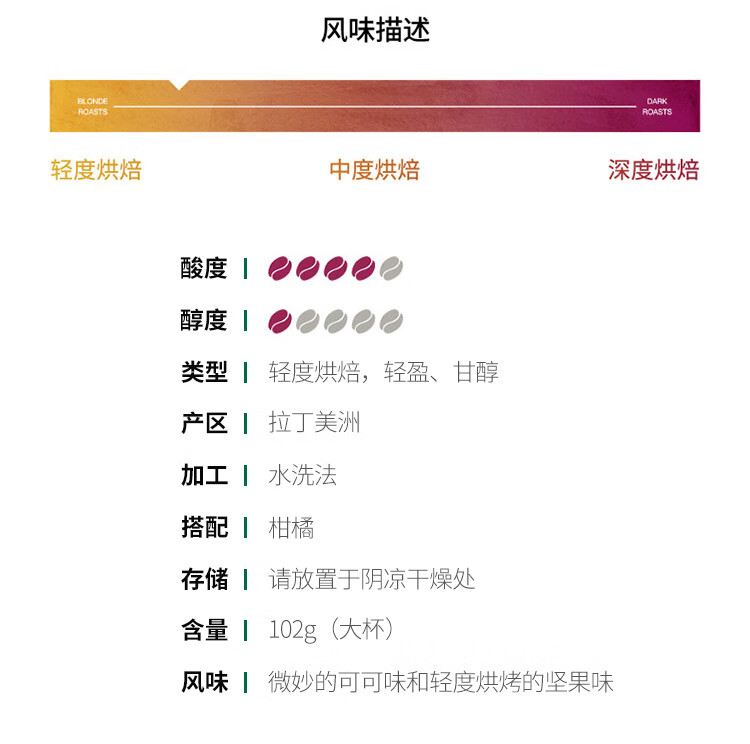 风味描述

BLONDE ROASTS

DARK ROASTS

轻度烘焙

中度烘焙

深度烘焙

酸度 |

醇度 |

类型 | 轻度烘焙，轻盈、甘醇

产区 | 拉丁美洲

加工 | 水洗法

搭配 | 柑橘

存储 | 请放置于阴凉干燥处

含量 | 102g（大杯）

风味 | 微妙的可可味和轻度烘烤的坚果味